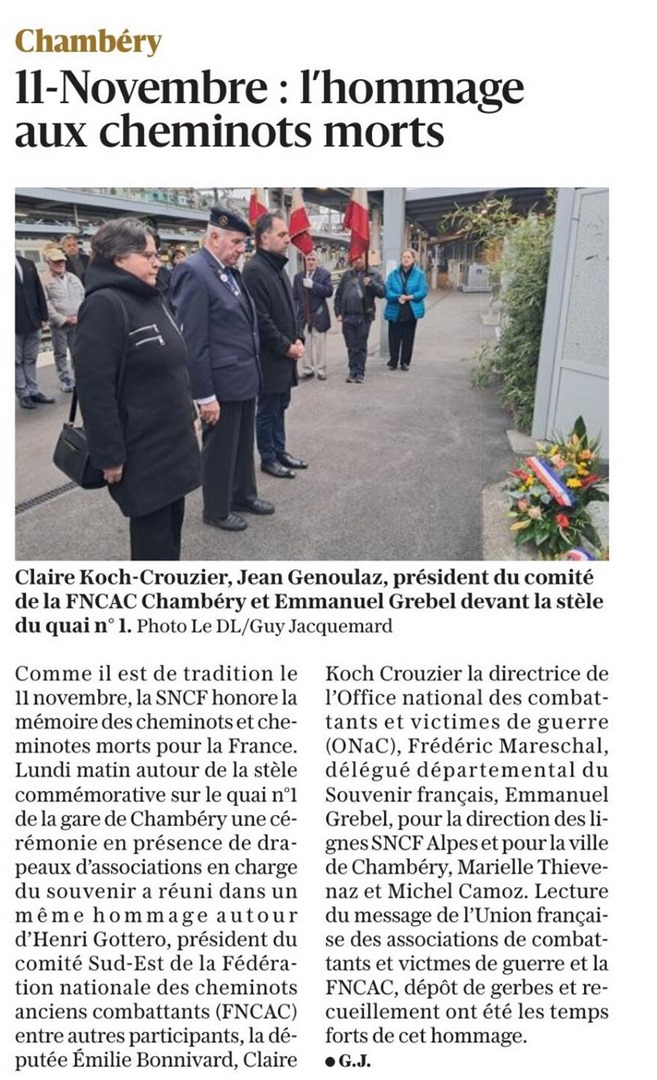 Chambéry

11-Novembre : l'hommage aux cheminots morts

Claire Koch-Crouzier, Jean Genoulaz, président du comité de la FNCAC Chambéry et Emmanuel Grebel devant la stèle du quai n° 1. Photo Le DL/Guy Jacquemard

Comme il est de tradition le 11 novembre, la SNCF honore la mémoire des cheminots et cheminotes morts pour la France. Lundi matin autour de la stèle commémorative sur le quai n°1 de la gare de Chambéry une cérémonie en présence de drapeaux d'associations en charge du souvenir a réuni dans un même hommage autour d'Henri Gottero, président du comité Sud-Est de la Fédération nationale des cheminots anciens combattants (FNCAC) entre autres participants, la députée Émilie Bonnivard, Claire Koch Crouzier la directrice de l'Office national des combattants et victimes de guerre (ONaC), Frédéric Mareschal, délégué départemental du Souvenir français, Emmanuel Grebel, pour la direction des lignes SNCF Alpes et pour la ville de Chambéry, Marielle Thievenaz et Michel Camoz. Lecture du message de l'Union française des associations de combattants et victmes de guerre et la FNCAC, dépôt de gerbes et recueillement ont été les temps forts de cet hommage.

● G.J.